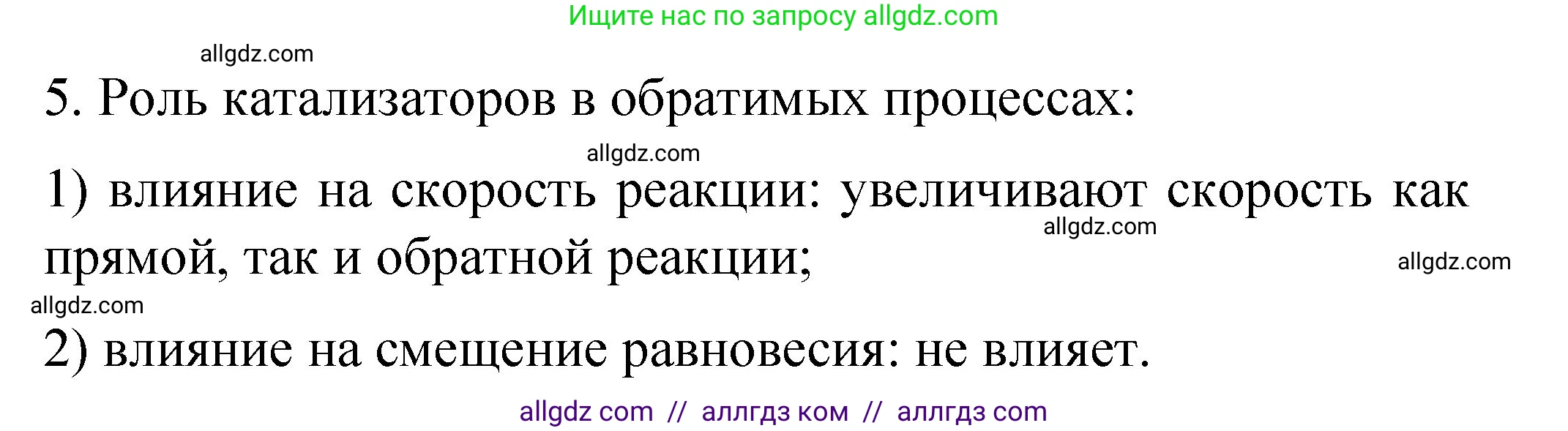 Ищите нас по запросу allgdz.com

allgdz.com

5. Роль катализаторов в обратимых процессах:

allgdz.com

1) влияние на скорость реакции: увеличивают скорость как прямой, так и обратной реакции;

allgdz.com

allgdz.com

allgdz.com

2) влияние на смещение равновесия: не влияет.

allgdz com // аллгдз ком // аллгдз com